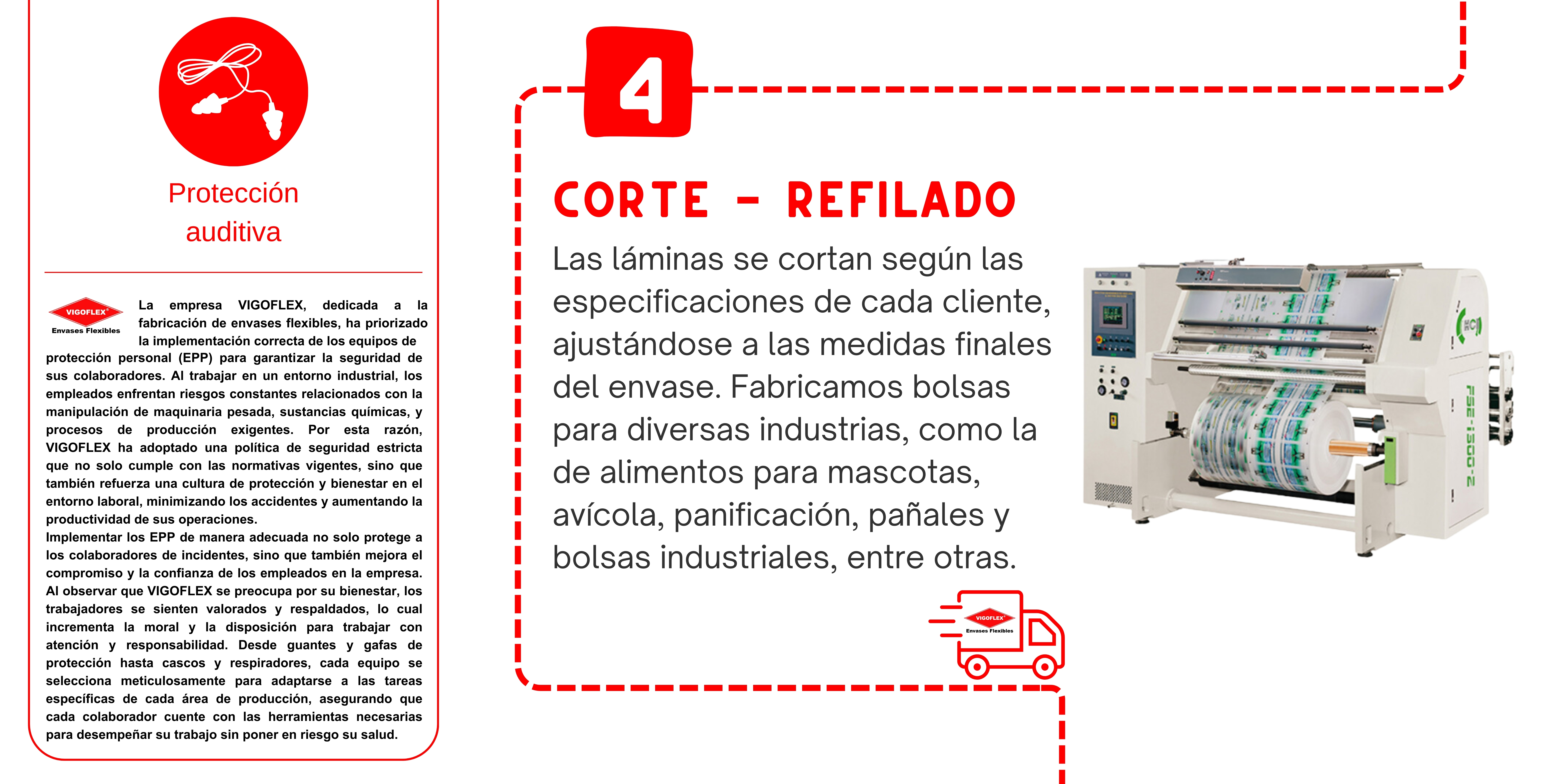 Protección auditiva

VIGOFLEX®
Envases Flexibles

La empresa VIGOFLEX, dedicada a la fabricación de envases flexibles, ha priorizado la implementación correcta de los equipos de protección personal (EPP) para garantizar la seguridad de sus colaboradores. Al trabajar en un entorno industrial, los empleados enfrentan riesgos constantes relacionados con la manipulación de maquinaria pesada, sustancias químicas, y procesos de producción exigentes. Por esta razón, VIGOFLEX ha adoptado una política de seguridad estricta que no solo cumple con las normativas vigentes, sino que también refuerza una cultura de protección y bienestar en el entorno laboral, minimizando los accidentes y aumentando la productividad de sus operaciones.
Implementar los EPP de manera adecuada no solo protege a los colaboradores de incidentes, sino que también mejora el compromiso y la confianza de los empleados en la empresa. Al observar que VIGOFLEX se preocupa por su bienestar, los trabajadores se sienten valorados y respaldados, lo cual incrementa la moral y la disposición para trabajar con atención y responsabilidad. Desde guantes y gafas de protección hasta cascos y respiradores, cada equipo se selecciona meticulosamente para adaptarse a las tareas específicas de cada área de producción, asegurando que cada colaborador cuente con las herramientas necesarias para desempeñar su trabajo sin poner en riesgo su salud.

4

CORTE - REFILADO

Las láminas se cortan según las especificaciones de cada cliente, ajustándose a las medidas finales del envase. Fabricamos bolsas para diversas industrias, como la de alimentos para mascotas, avícola, panificación, pañales y bolsas industriales, entre otras.

FSE-1300-2

VIGOFLEX®
Envases Flexibles